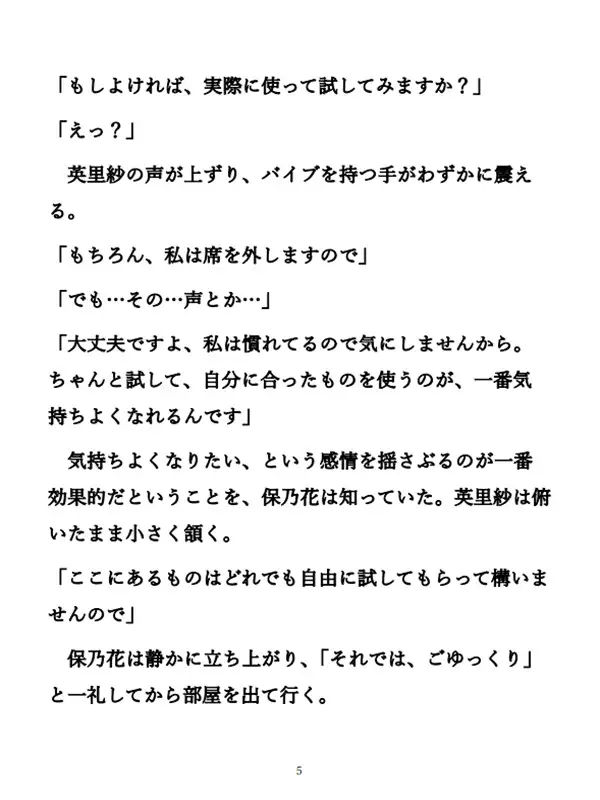 「もしよければ、実際に使って試してみますか？」

「えっ？」

英里紗の声が上ずり、バイブを持つ手がわずかに震える。

「もちろん、私は席を外しますので」

「でも…その…声とか…」

「大丈夫ですよ、私は慣れてるので気にしませんから。ちゃんと試して、自分に合ったものを使うのが、一番気持ちよくなれるんです」

気持ちよくなりたい、という感情を揺さぶるのが一番効果的だということを、保乃花は知っていた。英里紗は俯いたまま小さく頷く。

「ここにあるものはどれでも自由に試してもらって構いませんので」

保乃花は静かに立ち上がり、「それでは、ごゆっくり」と一礼してから部屋を出て行く。

5